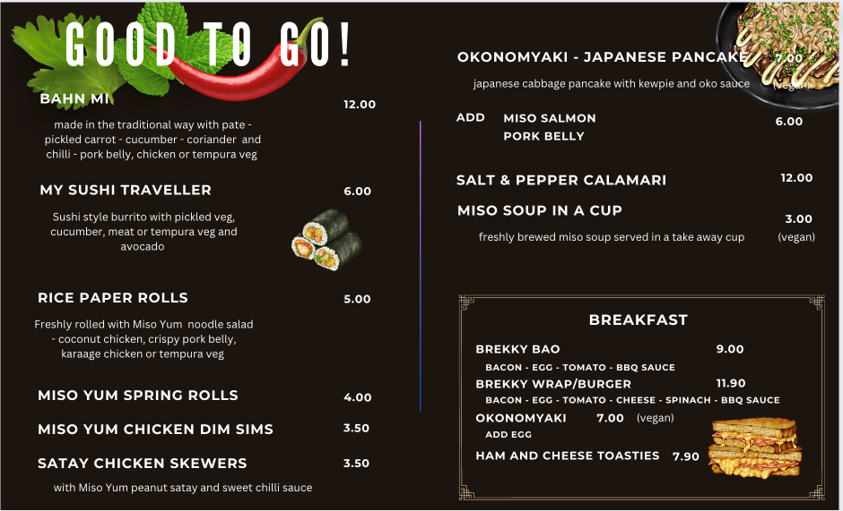 GOOD TO GO!

BAHN MI 12.00

made in the traditional way with pate - pickled carrot - cucumber - coriander and chilli - pork belly, chicken or tempura veg

MY SUSHI TRAVELLER 6.00

Sushi style burrito with pickled veg, cucumber, meat or tempura veg and avocado

RICE PAPER ROLLS 5.00

Freshly rolled with Miso Yum noodle salad - coconut chicken, crispy pork belly, karaage chicken or tempura veg

MISO YUM SPRING ROLLS 4.00

MISO YUM CHICKEN DIM SIMS 3.50

SATAY CHICKEN SKEWERS 3.50

with Miso Yum peanut satay and sweet chilli sauce

OKONOMYAKI - JAPANESE PANCAKE 7.00

japanese cabbage pancake with kewpie and oko sauce (vegan)

ADD MISO SALMON PORK BELLY 6.00

SALT & PEPPER CALAMARI 12.00

MISO SOUP IN A CUP 3.00

freshly brewed miso soup served in a take away cup (vegan)

BREAKFAST

BREKKY BAO 9.00

BACON - EGG - TOMATO - BBQ SAUCE

BREKKY WRAP/BURGER 11.90

BACON - EGG - TOMATO - CHEESE - SPINACH - BBQ SAUCE

OKONOMYAKI 7.00 (vegan)

ADD EGG

HAM AND CHEESE TOASTIES 7.90